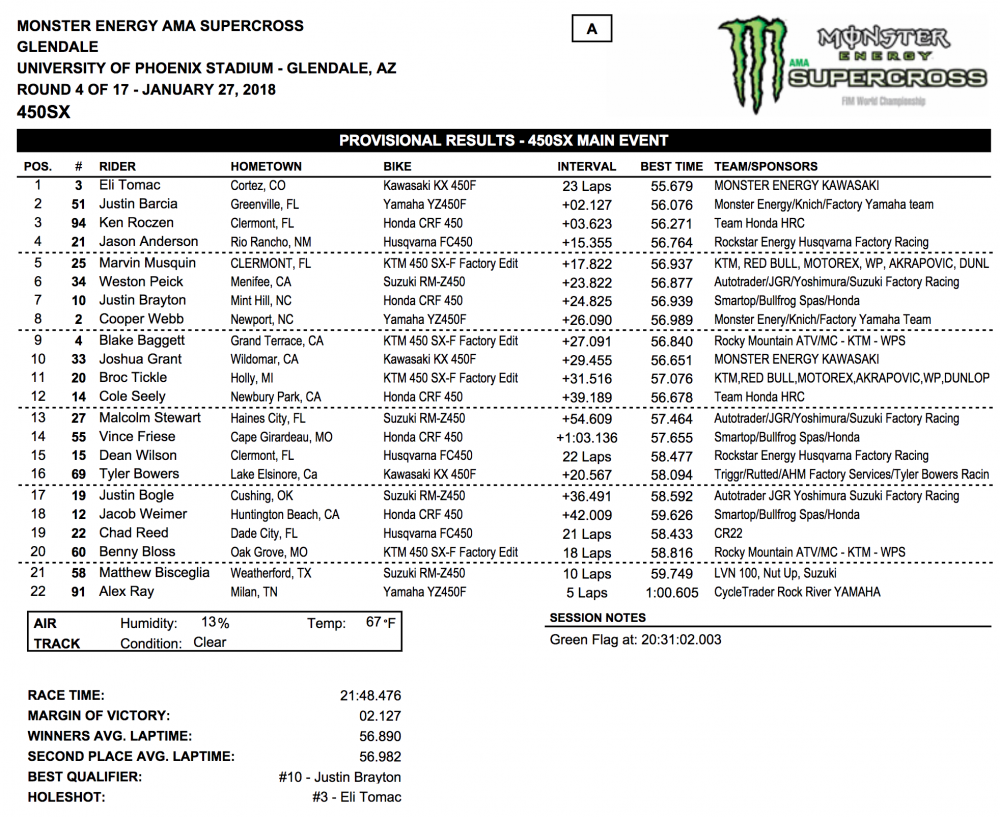 MONSTER ENERGY AMA SUPERCROSS
GLENDALE
UNIVERSITY OF PHOENIX STADIUM - GLENDALE, AZ
ROUND 4 OF 17 - JANUARY 27, 2018
450SX

A

MONSTER ENERGY AMA SUPERCROSS FIM World Championship

PROVISIONAL RESULTS - 450SX MAIN EVENT

| POS. | # | RIDER | HOMETOWN | BIKE | INTERVAL | BEST TIME | TEAM/SPONSORS |
|---|---|---|---|---|---|---|---|
| 1 | 3 | Eli Tomac | Cortez, CO | Kawasaki KX 450F | 23 Laps | 55.679 | MONSTER ENERGY KAWASAKI |
| 2 | 51 | Justin Barcia | Greenville, FL | Yamaha YZ450F | +02.127 | 56.076 | Monster Energy/Knich/Factory Yamaha team |
| 3 | 94 | Ken Roczen | Clermont, FL | Honda CRF 450 | +03.623 | 56.271 | Team Honda HRC |
| 4 | 21 | Jason Anderson | Rio Rancho, NM | Husqvarna FC450 | +15.355 | 56.764 | Rockstar Energy Husqvarna Factory Racing |
| 5 | 25 | Marvin Musquin | CLERMONT, FL | KTM 450 SX-F Factory Edit | +17.822 | 56.937 | KTM, RED BULL, MOTOREX, WP, AKRAPOVIC, DUNL |
| 6 | 34 | Weston Peick | Menifee, CA | Suzuki RM-Z450 | +23.822 | 56.877 | Autotrader/JGR/Yoshimura/Suzuki Factory Racing |
| 7 | 10 | Justin Brayton | Mint Hill, NC | Honda CRF 450 | +24.825 | 56.939 | Smartop/Bullfrog Spas/Honda |
| 8 | 2 | Cooper Webb | Newport, NC | Yamaha YZ450F | +26.090 | 56.989 | Monster Enery/Knich/Factory Yamaha Team |
| 9 | 4 | Blake Baggett | Grand Terrace, CA | KTM 450 SX-F Factory Edit | +27.091 | 56.840 | Rocky Mountain ATV/MC - KTM - WPS |
| 10 | 33 | Joshua Grant | Wildomar, CA | Kawasaki KX 450F | +29.455 | 56.651 | MONSTER ENERGY KAWASAKI |
| 11 | 20 | Broc Tickle | Holly, MI | KTM 450 SX-F Factory Edit | +31.516 | 57.076 | KTM,RED BULL,MOTOREX,AKRAPOVIC,WP,DUNLOP |
| 12 | 14 | Cole Seely | Newbury Park, CA | Honda CRF 450 | +39.189 | 56.678 | Team Honda HRC |
| 13 | 27 | Malcolm Stewart | Haines City, FL | Suzuki RM-Z450 | +54.609 | 57.464 | Autotrader/JGR/Yoshimura/Suzuki Factory Racing |
| 14 | 55 | Vince Friese | Cape Girardeau, MO | Honda CRF 450 | +1:03.136 | 57.655 | Smartop/Bullfrog Spas/Honda |
| 15 | 15 | Dean Wilson | Clermont, FL | Husqvarna FC450 | 22 Laps | 58.477 | Rockstar Energy Husqvarna Factory Racing |
| 16 | 69 | Tyler Bowers | Lake Elsinore, Ca | Kawasaki KX 450F | +20.567 | 58.094 | Triggr/Rutted/AHM Factory Services/Tyler Bowers Racin |
| 17 | 19 | Justin Bogle | Cushing, OK | Suzuki RM-Z450 | +36.491 | 58.592 | Autotrader JGR Yoshimura Suzuki Factory Racing |
| 18 | 12 | Jacob Weimer | Huntington Beach, CA | Honda CRF 450 | +42.009 | 59.626 | Smartop/Bullfrog Spas/Honda |
| 19 | 22 | Chad Reed | Dade City, FL | Husqvarna FC450 | 21 Laps | 58.433 | CR22 |
| 20 | 60 | Benny Bloss | Oak Grove, MO | KTM 450 SX-F Factory Edit | 18 Laps | 58.816 | Rocky Mountain ATV/MC - KTM - WPS |
| 21 | 58 | Matthew Bisceglia | Weatherford, TX | Suzuki RM-Z450 | 10 Laps | 59.749 | LVN 100, Nut Up, Suzuki |
| 22 | 91 | Alex Ray | Milan, TN | Yamaha YZ450F | 5 Laps | 1:00.605 | CycleTrader Rock River YAMAHA |

AIR Humidity: 13% Temp: 67°F
TRACK Condition: Clear

SESSION NOTES
Green Flag at: 20:31:02.003

RACE TIME: 21:48.476
MARGIN OF VICTORY: 02.127
WINNERS AVG. LAPTIME: 56.890
SECOND PLACE AVG. LAPTIME: 56.982
BEST QUALIFIER: #10 - Justin Brayton
HOLESHOT: #3 - Eli Tomac